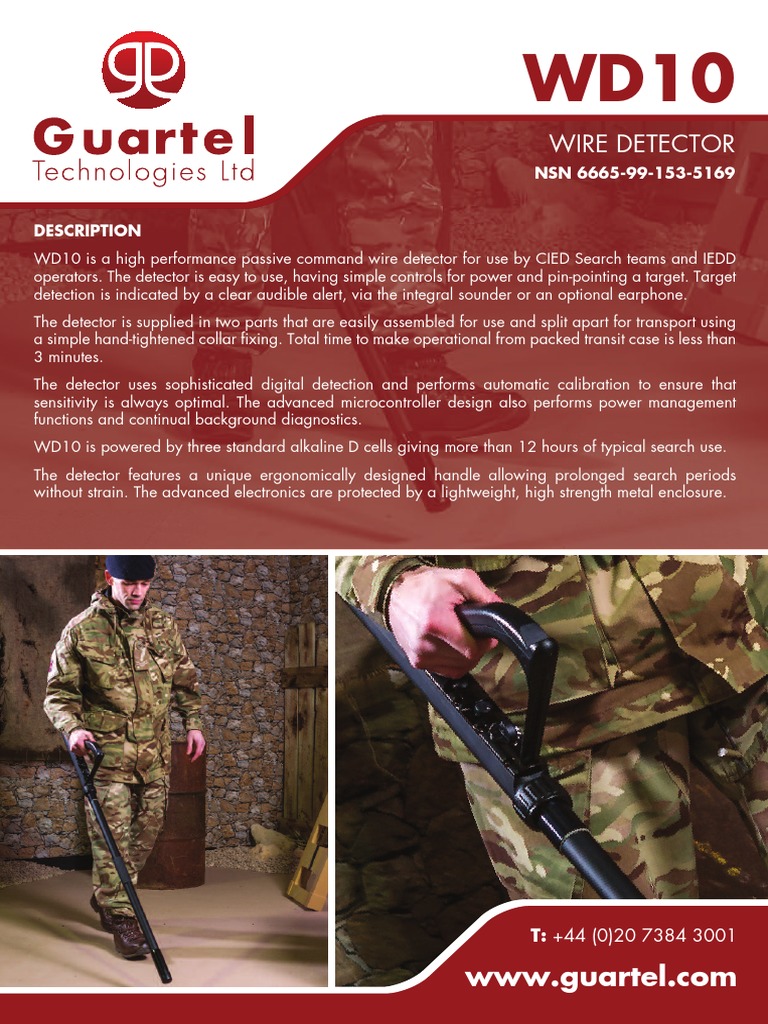 Guartel
Technologies Ltd

WD10

WIRE DETECTOR
NSN 6665-99-153-5169

DESCRIPTION

WD10 is a high performance passive command wire detector for use by CIED Search teams and IEDD operators. The detector is easy to use, having simple controls for power and pin-pointing a target. Target detection is indicated by a clear audible alert, via the integral sounder or an optional earphone.

The detector is supplied in two parts that are easily assembled for use and split apart for transport using a simple hand-tightened collar fixing. Total time to make operational from packed transit case is less than 3 minutes.

The detector uses sophisticated digital detection and performs automatic calibration to ensure that sensitivity is always optimal. The advanced microcontroller design also performs power management functions and continual background diagnostics.

WD10 is powered by three standard alkaline D cells giving more than 12 hours of typical search use.

The detector features a unique ergonomically designed handle allowing prolonged search periods without strain. The advanced electronics are protected by a lightweight, high strength metal enclosure.

T: +44 (0)20 7384 3001

www.guartel.com